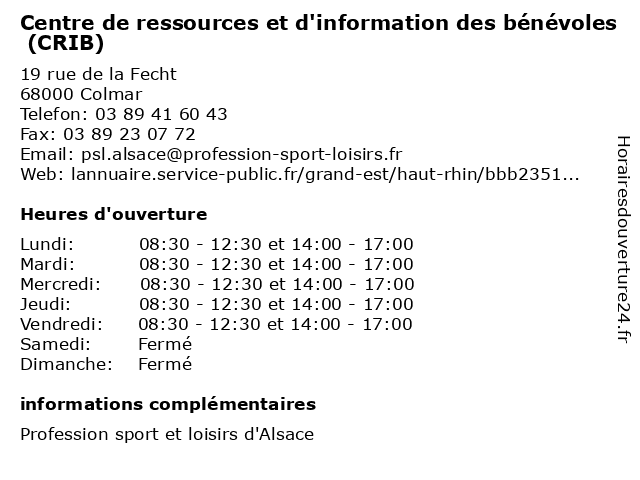 Centre de ressources et d'information des bénévoles (CRIB)

19 rue de la Fecht
68000 Colmar
Telefon: 03 89 41 60 43
Fax: 03 89 23 07 72
Email: psl.alsace@profession-sport-loisirs.fr
Web: lannuaire.service-public.fr/grand-est/haut-rhin/bbb2351...

Heures d'ouverture

| | |
|---|---|
| Lundi: | 08:30 - 12:30 et 14:00 - 17:00 |
| Mardi: | 08:30 - 12:30 et 14:00 - 17:00 |
| Mercredi: | 08:30 - 12:30 et 14:00 - 17:00 |
| Jeudi: | 08:30 - 12:30 et 14:00 - 17:00 |
| Vendredi: | 08:30 - 12:30 et 14:00 - 17:00 |
| Samedi: | Fermé |
| Dimanche: | Fermé |

informations complémentaires

Profession sport et loisirs d'Alsace

Horairesdouverture24.fr